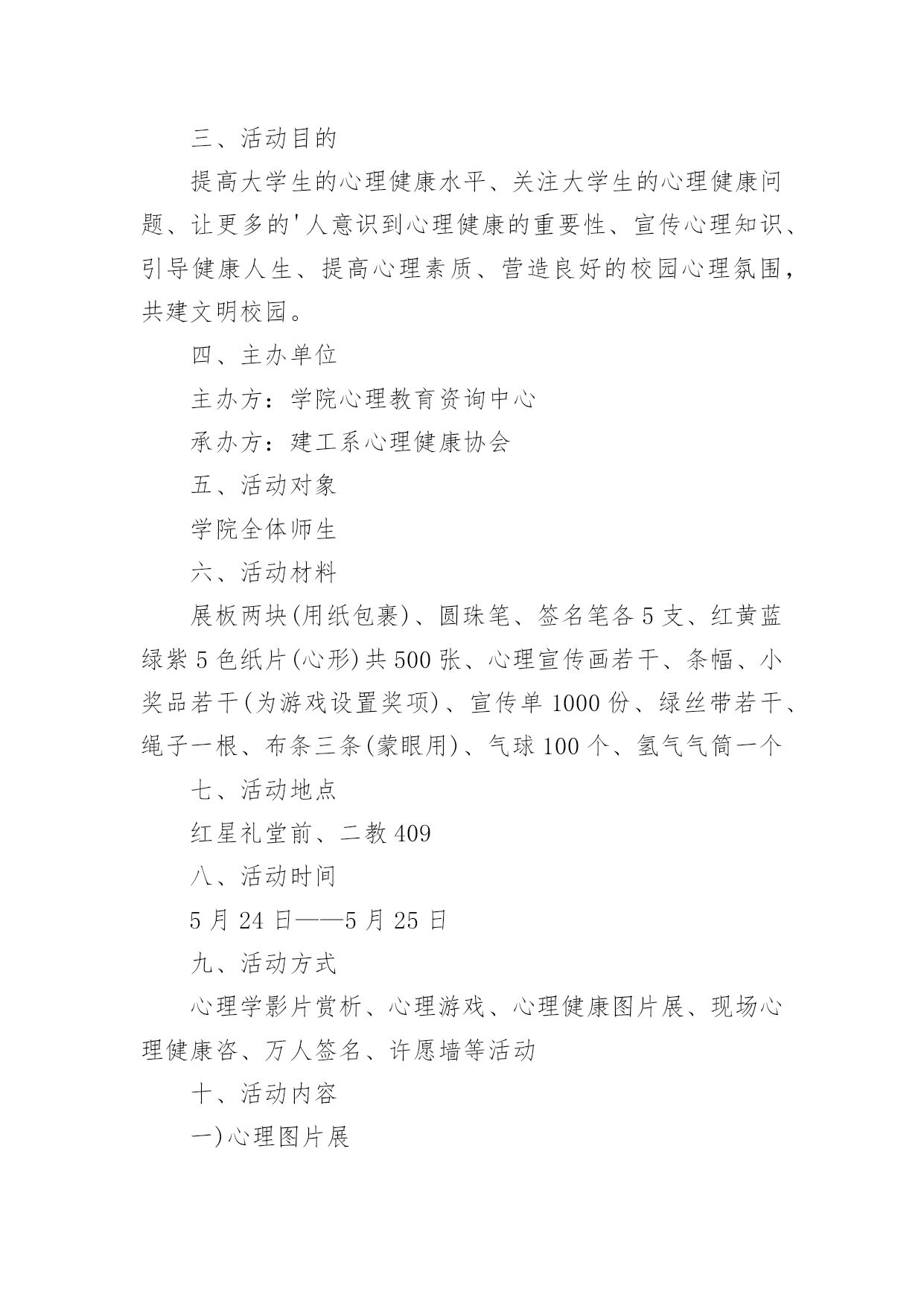 三、活动目的

提高大学生的心理健康水平、关注大学生的心理健康问题、让更多的'人意识到心理健康的重要性、宣传心理知识、引导健康人生、提高心理素质、营造良好的校园心理氛围，共建文明校园。

四、主办单位

主办方：学院心理教育资询中心

承办方：建工系心理健康协会

五、活动对象

学院全体师生

六、活动材料

展板两块(用纸包裹)、圆珠笔、签名笔各5支、红黄蓝绿紫5色纸片(心形)共500张、心理宣传画若干、条幅、小奖品若干(为游戏设置奖项)、宣传单1000份、绿丝带若干、绳子一根、布条三条(蒙眼用)、气球100个、氢气气筒一个

七、活动地点

红星礼堂前、二教409

八、活动时间

5月24日——5月25日

九、活动方式

心理学影片赏析、心理游戏、心理健康图片展、现场心理健康咨、万人签名、许愿墙等活动

十、活动内容

一)心理图片展